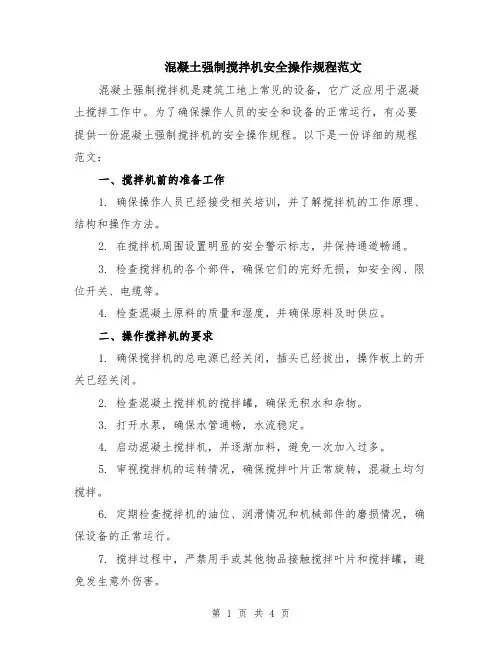 混凝土强制搅拌机安全操作规程范文

混凝土强制搅拌机是建筑工地上常见的设备，它广泛应用于混凝土搅拌工作中。为了确保操作人员的安全和设备的正常运行，有必要提供一份混凝土强制搅拌机的安全操作规程。以下是一份详细的规程范文：

一、搅拌机前的准备工作

1. 确保操作人员已经接受相关培训，并了解搅拌机的工作原理、结构和操作方法。

2. 在搅拌机周围设置明显的安全警示标志，并保持通道畅通。

3. 检查搅拌机的各个部件，确保它们的完好无损，如安全阀、限位开关、电缆等。

4. 检查混凝土原料的质量和湿度，并确保原料及时供应。

二、操作搅拌机的要求

1. 确保搅拌机的总电源已经关闭，插头已经拔出，操作板上的开关已经关闭。

2. 检查混凝土搅拌机的搅拌罐，确保无积水和杂物。

3. 打开水泵，确保水管通畅，水流稳定。

4. 启动混凝土搅拌机，并逐渐加料，避免一次加入过多。

5. 审视搅拌机的运转情况，确保搅拌叶片正常旋转，混凝土均匀搅拌。

6. 定期检查搅拌机的油位、润滑情况和机械部件的磨损情况，确保设备的正常运行。

7. 搅拌过程中，严禁用手或其他物品接触搅拌叶片和搅拌罐，避免发生意外伤害。

第 1 页 共 4 页